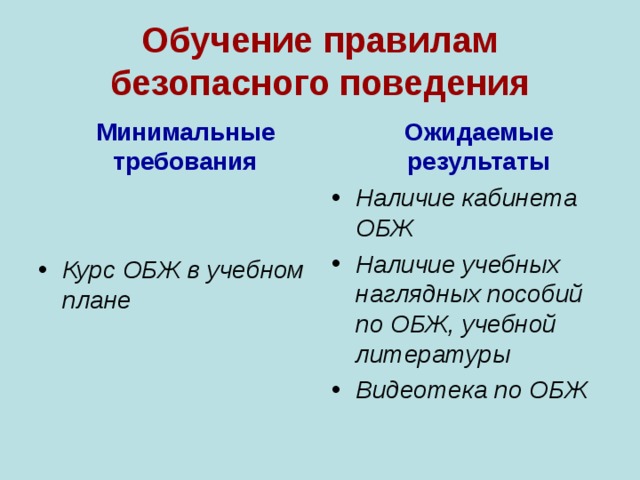 Обучение правилам безопасного поведения

Минимальные требования

• Курс ОБЖ в учебном плане

Ожидаемые результаты

• Наличие кабинета ОБЖ
• Наличие учебных наглядных пособий по ОБЖ, учебной литературы
• Видеотека по ОБЖ